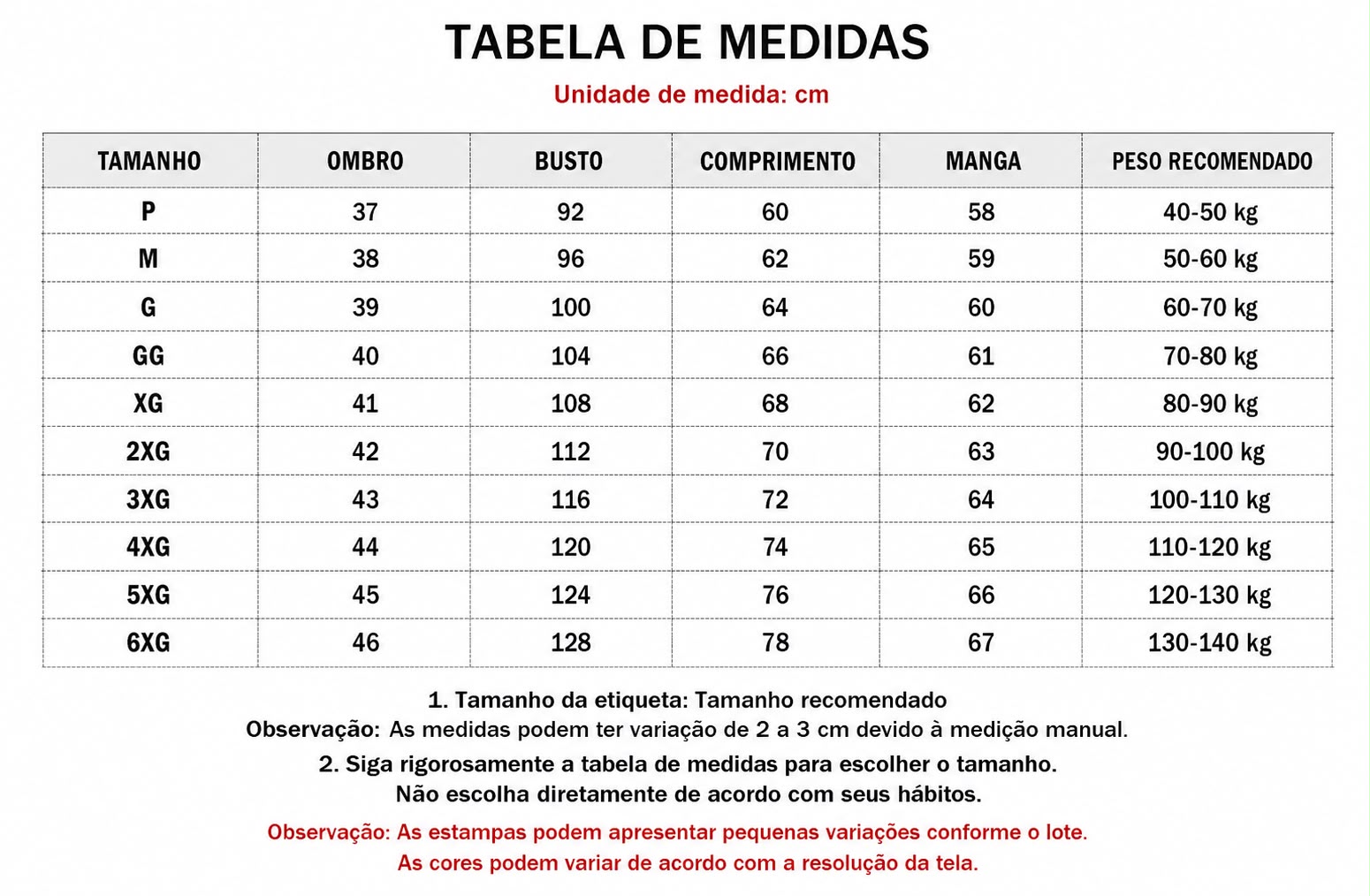 TABELA DE MEDIDAS

Unidade de medida: cm

| TAMANHO | OMBRO | BUSTO | COMPRIMENTO | MANGA | PESO RECOMENDADO |
|---|---|---|---|---|---|
| P | 37 | 92 | 60 | 58 | 40-50 kg |
| M | 38 | 96 | 62 | 59 | 50-60 kg |
| G | 39 | 100 | 64 | 60 | 60-70 kg |
| GG | 40 | 104 | 66 | 61 | 70-80 kg |
| XG | 41 | 108 | 68 | 62 | 80-90 kg |
| 2XG | 42 | 112 | 70 | 63 | 90-100 kg |
| 3XG | 43 | 116 | 72 | 64 | 100-110 kg |
| 4XG | 44 | 120 | 74 | 65 | 110-120 kg |
| 5XG | 45 | 124 | 76 | 66 | 120-130 kg |
| 6XG | 46 | 128 | 78 | 67 | 130-140 kg |

1. Tamanho da etiqueta: Tamanho recomendado
Observação: As medidas podem ter variação de 2 a 3 cm devido à medição manual.

2. Siga rigorosamente a tabela de medidas para escolher o tamanho.
Não escolha diretamente de acordo com seus hábitos.

Observação: As estampas podem apresentar pequenas variações conforme o lote.
As cores podem variar de acordo com a resolução da tela.